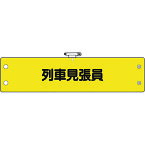 列車見張員